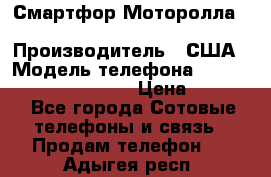 Смартфор Моторолла

Производитель США
Модель телефона
Цена
Все города Сотовые телефоны и связь
Продам телефон
Адыгея респ